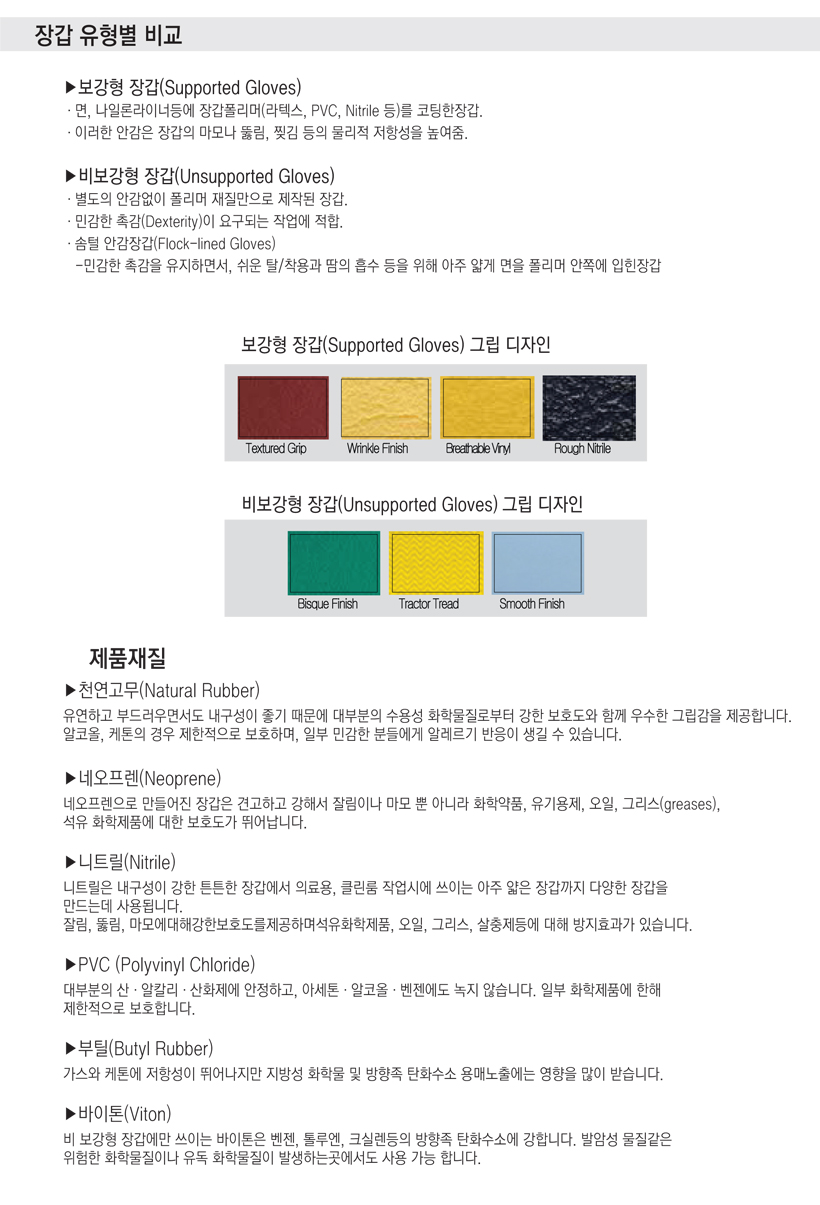 장갑 유형별 비교

▶보강형 장갑(Supported Gloves)
· 면, 나일론라이너등에 장갑폴리머(라텍스, PVC, Nitrile 등)를 코팅한장갑.
· 이러한 안감은 장갑의 마모나 뚫림, 찢김 등의 물리적 저항성을 높여줌.

▶비보강형 장갑(Unsupported Gloves)
· 별도의 안감없이 폴리머 재질만으로 제작된 장갑.
· 민감한 촉감(Dexterity)이 요구되는 작업에 적합.
· 솜털 안감장갑(Flock-lined Gloves)
-민감한 촉감을 유지하면서, 쉬운 탈/착용과 땀의 흡수 등을 위해 아주 얇게 면을 폴리머 안쪽에 입힌장갑

보강형 장갑(Supported Gloves) 그립 디자인

Textured Grip
Wrinkle Finish
Breathable Vinyl
Rough Nitrile

비보강형 장갑(Unsupported Gloves) 그립 디자인

Bisque Finish
Tractor Tread
Smooth Finish

제품재질

▶천연고무(Natural Rubber)
유연하고 부드러우면서도 내구성이 좋기 때문에 대부분의 수용성 화학물질로부터 강한 보호도와 함께 우수한 그립감을 제공합니다. 알코올, 케톤의 경우 제한적으로 보호하며, 일부 민감한 분들에게 알레르기 반응이 생길 수 있습니다.

▶네오프렌(Neoprene)
네오프렌으로 만들어진 장갑은 견고하고 강해서 잘림이나 마모 뿐 아니라 화학약품, 유기용제, 오일, 그리스(greases), 석유 화학제품에 대한 보호도가 뛰어납니다.

▶니트릴(Nitrile)
니트릴은 내구성이 강한 튼튼한 장갑에서 의료용, 클린룸 작업시에 쓰이는 아주 얇은 장갑까지 다양한 장갑을 만드는데 사용됩니다.
잘림, 뚫림, 마모에대해강한보호도를제공하며석유화학제품, 오일, 그리스, 살충제등에 대해 방지효과가 있습니다.

▶PVC (Polyvinyl Chloride)
대부분의 산 · 알칼리 · 산화제에 안정하고, 아세톤 · 알코올 · 벤젠에도 녹지 않습니다. 일부 화학제품에 한해 제한적으로 보호합니다.

▶부틸(Butyl Rubber)
가스와 케톤에 저항성이 뛰어나지만 지방성 화학물 및 방향족 탄화수소 용매노출에는 영향을 많이 받습니다.

▶바이톤(Viton)
비 보강형 장갑에만 쓰이는 바이톤은 벤젠, 톨루엔, 크실렌등의 방향족 탄화수소에 강합니다. 발암성 물질같은 위험한 화학물질이나 유독 화학물질이 발생하는곳에서도 사용 가능 합니다.